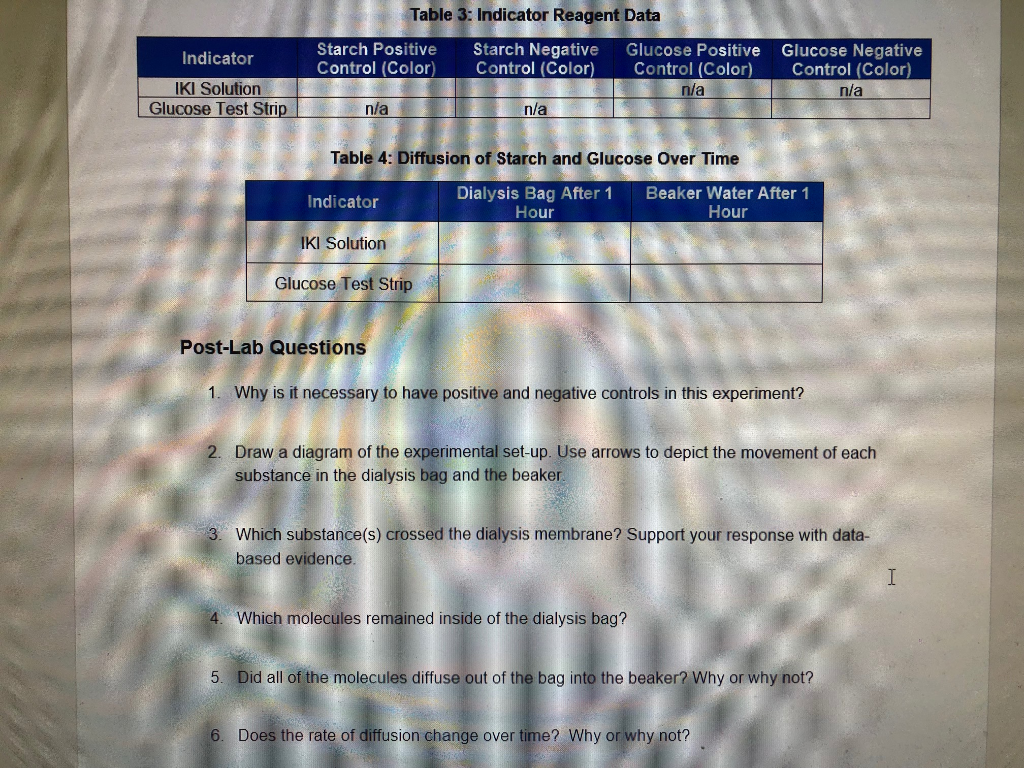 Table 3: Indicator Reagent Data

| Indicator | Starch Positive Control (Color) | Starch Negative Control (Color) | Glucose Positive Control (Color) | Glucose Negative Control (Color) |
|---|---|---|---|---|
| IKI Solution | | | n/a | n/a |
| Glucose Test Strip | n/a | n/a | | |

Table 4: Diffusion of Starch and Glucose Over Time

| Indicator | Dialysis Bag After 1 Hour | Beaker Water After 1 Hour |
|---|---|---|
| IKI Solution | | |
| Glucose Test Strip | | |

Post-Lab Questions

1. Why is it necessary to have positive and negative controls in this experiment?

2. Draw a diagram of the experimental set-up. Use arrows to depict the movement of each substance in the dialysis bag and the beaker.

3. Which substance(s) crossed the dialysis membrane? Support your response with data-based evidence.

4. Which molecules remained inside of the dialysis bag?

5. Did all of the molecules diffuse out of the bag into the beaker? Why or why not?

6. Does the rate of diffusion change over time? Why or why not?